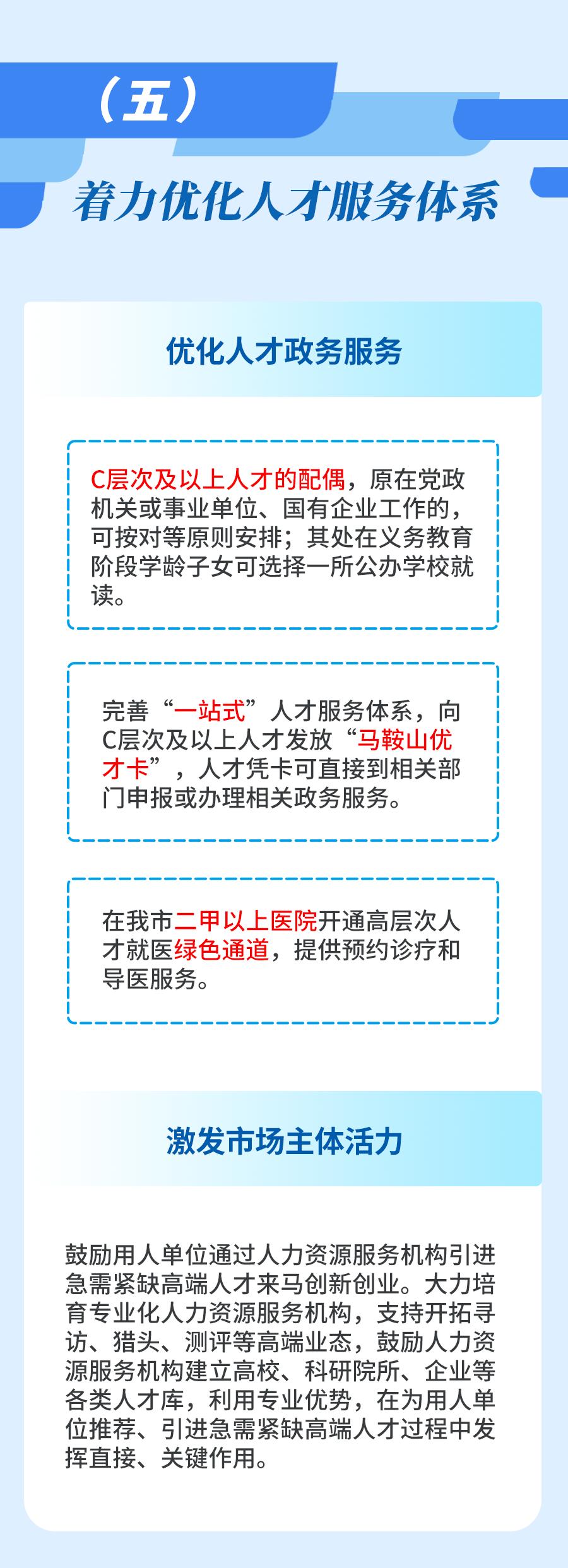 （五）

着力优化人才服务体系

优化人才政务服务

C层次及以上人才的配偶，原在党政机关或事业单位、国有企业工作的，可按对等原则安排；其处在义务教育阶段学龄子女可选择一所公办学校就读。

完善“一站式”人才服务体系，向C层次及以上人才发放“马鞍山优才卡”，人才凭卡可直接到相关部门申报或办理相关政务服务。

在我市二甲以上医院开通高层次人才就医绿色通道，提供预约诊疗和导医服务。

激发市场主体活力

鼓励用人单位通过人力资源服务机构引进急需紧缺高端人才来马创新创业。大力培育专业化人力资源服务机构，支持开拓寻访、猎头、测评等高端业态，鼓励人力资源服务机构建立高校、科研院所、企业等各类人才库，利用专业优势，在为用人单位推荐、引进急需紧缺高端人才过程中发挥直接、关键作用。